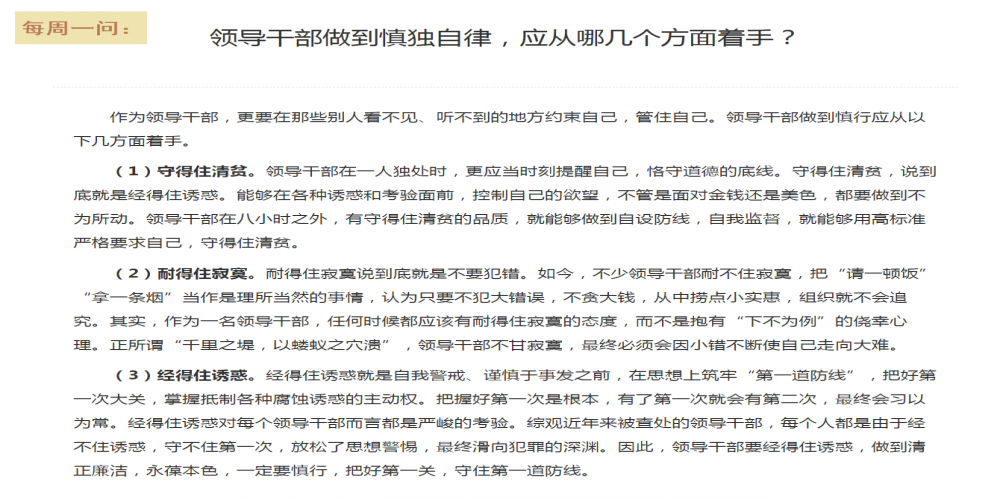 每周一问：

领导干部做到慎独自律，应从哪几个方面着手？

作为领导干部，更要在那些别人看不见、听不到的地方约束自己，管住自己。领导干部做到慎行应从以下几方面着手。

（1）守得住清贫。领导干部在一人独处时，更应当时刻提醒自己，恪守道德的底线。守得住清贫，说到底就是经得住诱惑。能够在各种诱惑和考验面前，控制自己的欲望，不管是面对金钱还是美色，都要做到不为所动。领导干部在八小时之外，有守得住清贫的品质，就能够做到自设防线，自我监督，就能够用高标准严格要求自己，守得住清贫。

（2）耐得住寂寞。耐得住寂寞说到底就是不要犯错。如今，不少领导干部耐不住寂寞，把“请一顿饭”“拿一条烟”当作是理所当然的事情，认为只要不犯大错误，不贪大钱，从中捞点小实惠，组织就不会追究。其实，作为一名领导干部，任何时候都应该有耐得住寂寞的态度，而不是抱有“下不为例”的侥幸心理。正所谓“千里之堤，以蝼蚁之穴溃”，领导干部不甘寂寞，最终必须会因小错不断使自己走向大难。

（3）经得住诱惑。经得住诱惑就是自我警戒、谨慎于事发之前，在思想上筑牢“第一道防线”，把好第一次大关，掌握抵制各种腐蚀诱惑的主动权。把握好第一次是根本，有了第一次就会有第二次，最终会习以为常。经得住诱惑对每个领导干部而言都是严峻的考验。综观近年来被查处的领导干部，每个人都是由于经不住诱惑，守不住第一次，放松了思想警惕，最终滑向犯罪的深渊。因此，领导干部要经得住诱惑，做到清正廉洁，永葆本色，一定要慎行，把好第一关，守住第一道防线。